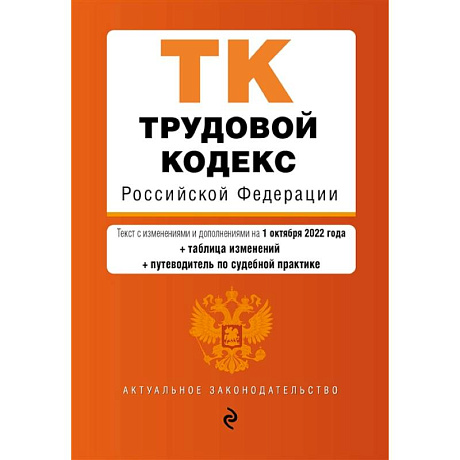 ТК
ТРУДОВОЙ КОДЕКС
Российской Федерации

Текст с изменениями и дополнениями на 1 октября 2022 года
+ таблица изменений
+ путеводитель по судебной практике

АКТУАЛЬНОЕ ЗАКОНОДАТЕЛЬСТВО